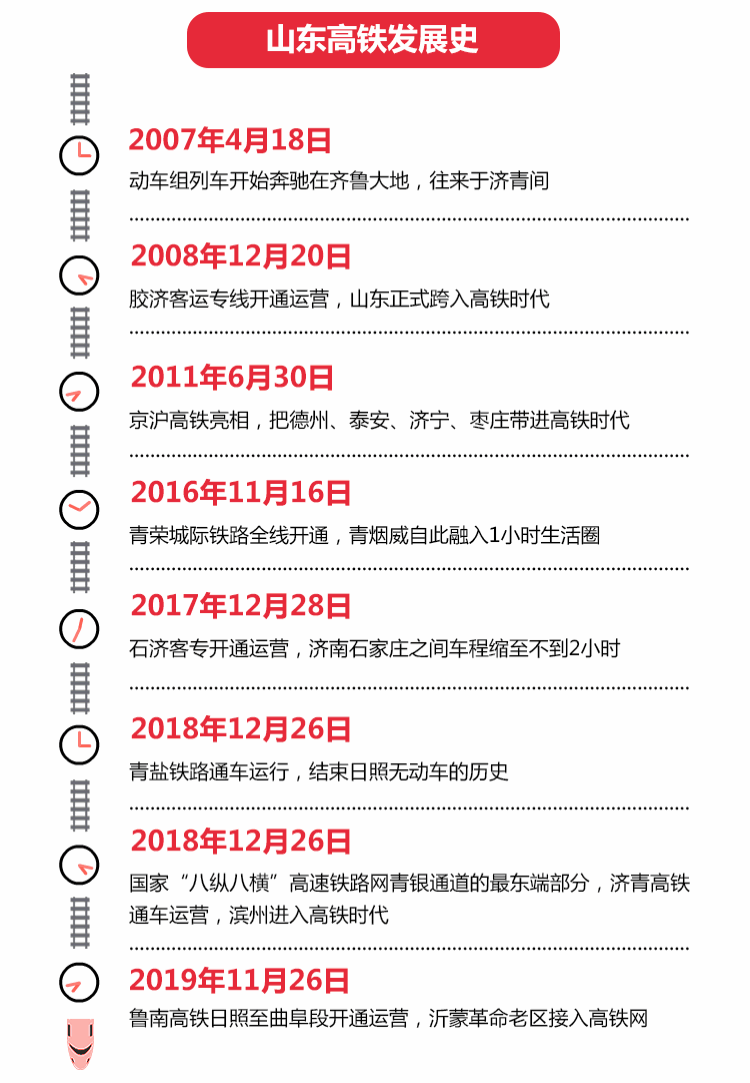 山东高铁发展史

2007年4月18日

动车组列车开始奔驰在齐鲁大地，往来于济青间

2008年12月20日

胶济客运专线开通运营，山东正式跨入高铁时代

2011年6月30日

京沪高铁亮相，把德州、泰安、济宁、枣庄带进高铁时代

2016年11月16日

青荣城际铁路全线开通，青烟威自此融入1小时生活圈

2017年12月28日

石济客专开通运营，济南石家庄之间车程缩至不到2小时

2018年12月26日

青盐铁路通车运行，结束日照无动车的历史

2018年12月26日

国家“八纵八横”高速铁路网青银通道的最东端部分，济青高铁通车运营，滨州进入高铁时代

2019年11月26日

鲁南高铁日照至曲阜段开通运营，沂蒙革命老区接入高铁网